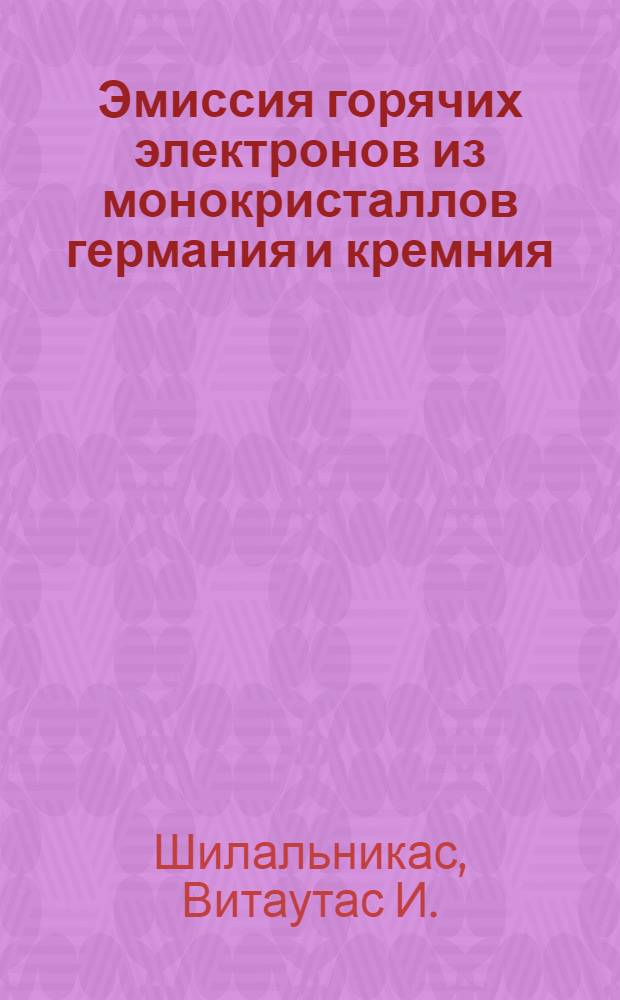 Эмиссия горячих электронов из монокристаллов германия и кремния

Шилальникас, Витаутас И.